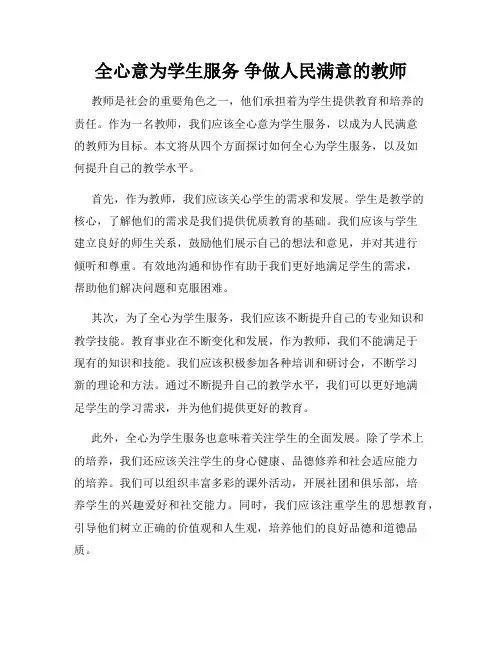 全心意为学生服务 争做人民满意的教师

教师是社会的重要角色之一，他们承担着为学生提供教育和培养的责任。作为一名教师，我们应该全心意为学生服务，以成为人民满意的教师为目标。本文将从四个方面探讨如何全心为学生服务，以及如何提升自己的教学水平。

首先，作为教师，我们应该关心学生的需求和发展。学生是教学的核心，了解他们的需求是我们提供优质教育的基础。我们应该与学生建立良好的师生关系，鼓励他们展示自己的想法和意见，并对其进行倾听和尊重。有效地沟通和协作有助于我们更好地满足学生的需求，帮助他们解决问题和克服困难。

其次，为了全心为学生服务，我们应该不断提升自己的专业知识和教学技能。教育事业在不断变化和发展，作为教师，我们不能满足于现有的知识和技能。我们应该积极参加各种培训和研讨会，不断学习新的理论和方法。通过不断提升自己的教学水平，我们可以更好地满足学生的学习需求，并为他们提供更好的教育。

此外，全心为学生服务也意味着关注学生的全面发展。除了学术上的培养，我们还应该关注学生的身心健康、品德修养和社会适应能力的培养。我们可以组织丰富多彩的课外活动，开展社团和俱乐部，培养学生的兴趣爱好和社交能力。同时，我们应该注重学生的思想教育，引导他们树立正确的价值观和人生观，培养他们的良好品德和道德品质。